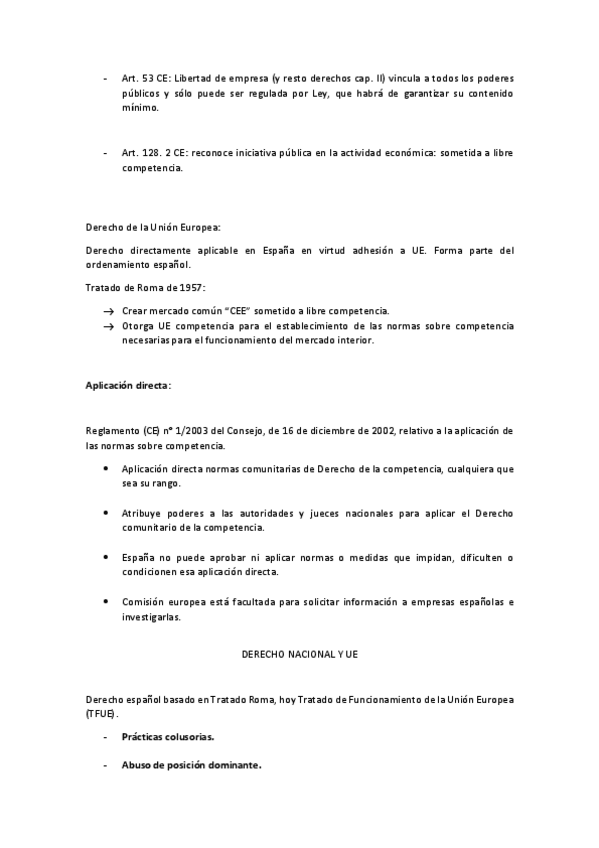 - Art. 53 CE: Libertad de empresa (y resto derechos cap. II) vincula a todos los poderes públicos y sólo puede ser regulada por Ley, que habrá de garantizar su contenido mínimo.

- Art. 128. 2 CE: reconoce iniciativa pública en la actividad económica: sometida a libre competencia.

Derecho de la Unión Europea:

Derecho directamente aplicable en España en virtud adhesión a UE. Forma parte del ordenamiento español.

Tratado de Roma de 1957:

→ Crear mercado común "CEE" sometido a libre competencia.
→ Otorga UE competencia para el establecimiento de las normas sobre competencia necesarias para el funcionamiento del mercado interior.

Aplicación directa:

Reglamento (CE) nº 1/2003 del Consejo, de 16 de diciembre de 2002, relativo a la aplicación de las normas sobre competencia.

• Aplicación directa normas comunitarias de Derecho de la competencia, cualquiera que sea su rango.

• Atribuye poderes a las autoridades y jueces nacionales para aplicar el Derecho comunitario de la competencia.

• España no puede aprobar ni aplicar normas o medidas que impidan, dificulten o condicionen esa aplicación directa.

• Comisión europea está facultada para solicitar información a empresas españolas e investigarlas.

DERECHO NACIONAL Y UE

Derecho español basado en Tratado Roma, hoy Tratado de Funcionamiento de la Unión Europea (TFUE).

- Prácticas colusorias.

- Abuso de posición dominante.